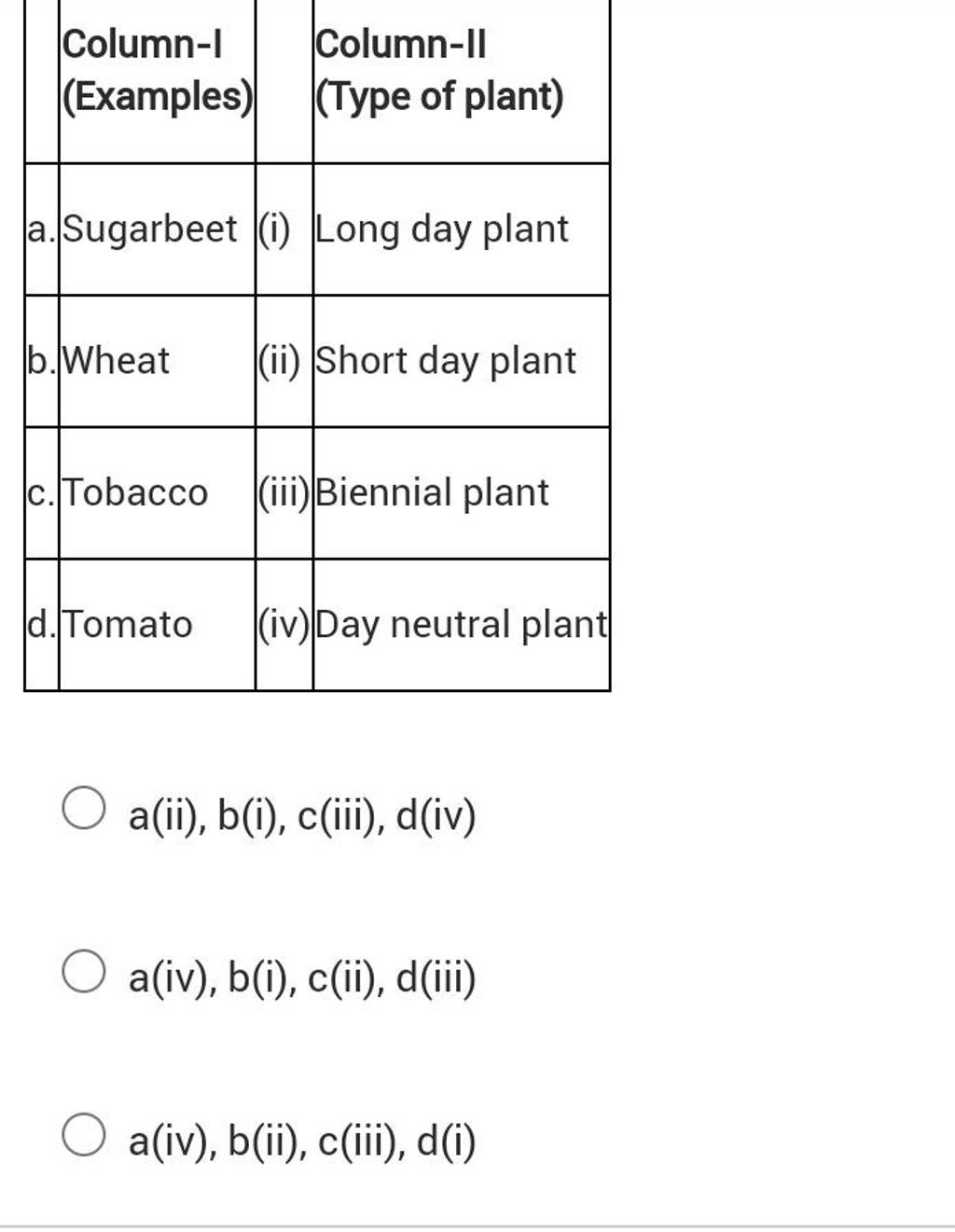 | | Column-I (Examples) | | Column-II (Type of plant) |
|---|---|---|---|
| a. | Sugarbeet | (i) | Long day plant |
| b. | Wheat | (ii) | Short day plant |
| c. | Tobacco | (iii) | Biennial plant |
| d. | Tomato | (iv) | Day neutral plant |

a(ii), b(i), c(iii), d(iv)

a(iv), b(i), c(ii), d(iii)

a(iv), b(ii), c(iii), d(i)